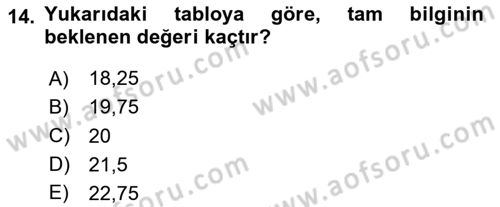 14. Yukarıdaki tabloya göre, tam bilginin beklenen değeri kaçtır?

A) 18,25
B) 19,75
C) 20
D) 21,5
E) 22,75

www.aofsoru.com
www.aofsoru.com
www.aofsoru.com
www.aofsoru.com